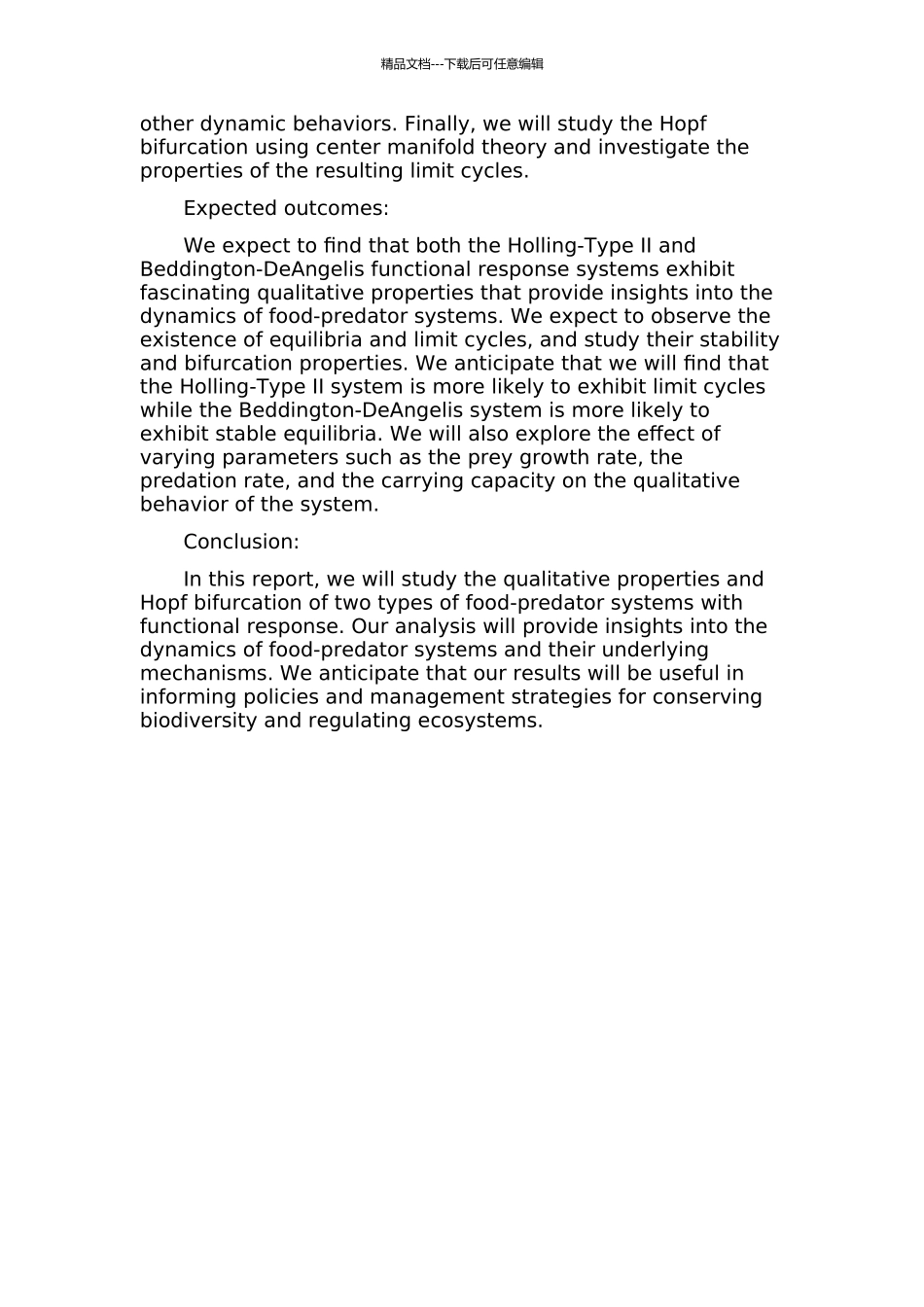 精品文档---下载后可任意编辑

other dynamic behaviors. Finally, we will study the Hopf bifurcation using center manifold theory and investigate the properties of the resulting limit cycles.

Expected outcomes:

We expect to find that both the Holling-Type II and Beddington-DeAngelis functional response systems exhibit fascinating qualitative properties that provide insights into the dynamics of food-predator systems. We expect to observe the existence of equilibria and limit cycles, and study their stability and bifurcation properties. We anticipate that we will find that the Holling-Type II system is more likely to exhibit limit cycles while the Beddington-DeAngelis system is more likely to exhibit stable equilibria. We will also explore the effect of varying parameters such as the prey growth rate, the predation rate, and the carrying capacity on the qualitative behavior of the system.

Conclusion:

In this report, we will study the qualitative properties and Hopf bifurcation of two types of food-predator systems with functional response. Our analysis will provide insights into the dynamics of food-predator systems and their underlying mechanisms. We anticipate that our results will be useful in informing policies and management strategies for conserving biodiversity and regulating ecosystems.